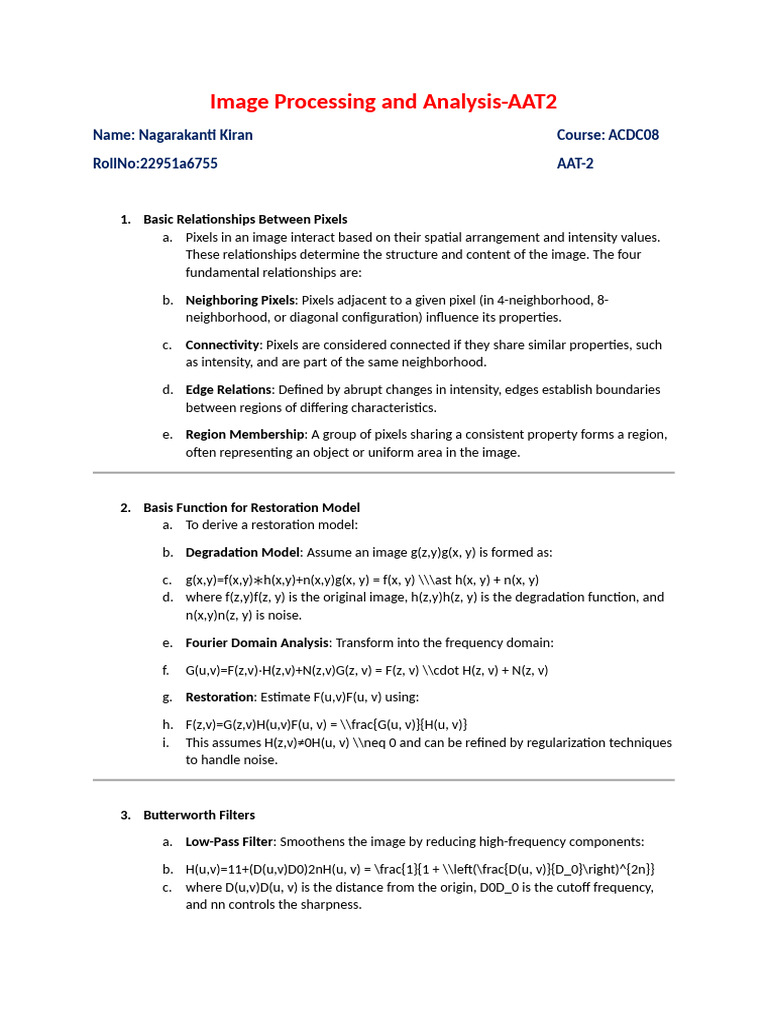 Image Processing and Analysis-AAT2

Name: Nagarakanti Kiran

Course: ACDC08

RollNo:22951a6755

AAT-2

1. Basic Relationships Between Pixels
a. Pixels in an image interact based on their spatial arrangement and intensity values. These relationships determine the structure and content of the image. The four fundamental relationships are:

b. Neighboring Pixels: Pixels adjacent to a given pixel (in 4-neighborhood, 8-neighborhood, or diagonal configuration) influence its properties.

c. Connectivity: Pixels are considered connected if they share similar properties, such as intensity, and are part of the same neighborhood.

d. Edge Relations: Defined by abrupt changes in intensity, edges establish boundaries between regions of differing characteristics.

e. Region Membership: A group of pixels sharing a consistent property forms a region, often representing an object or uniform area in the image.

2. Basis Function for Restoration Model
a. To derive a restoration model:

b. Degradation Model: Assume an image g(z,y)g(x, y) is formed as:

c. g(x,y)=f(x,y)∗h(x,y)+n(x,y)g(x, y) = f(x, y) \\\ast h(x, y) + n(x, y)
d. where f(z,y)f(z, y) is the original image, h(z,y)h(z, y) is the degradation function, and n(x,y)n(z, y) is noise.

e. Fourier Domain Analysis: Transform into the frequency domain:

f. G(u,v)=F(z,v)·H(z,v)+N(z,v)G(z, v) = F(z, v) \\cdot H(z, v) + N(z, v)

g. Restoration: Estimate F(u,v)F(u, v) using:

h. F(z,v)=G(z,v)H(u,v)F(u, v) = \\frac{G(u, v)}{H(u, v)}
i. This assumes H(z,v)≠0H(u, v) \\neq 0 and can be refined by regularization techniques to handle noise.

3. Butterworth Filters

a. Low-Pass Filter: Smoothens the image by reducing high-frequency components:

b. H(u,v)=11+(D(u,v)D0)2nH(u, v) = \frac{1}{1 + \\left(\frac{D(u, v)}{D_0}\right)^{2n}}
c. where D(u,v)D(u, v) is the distance from the origin, D0D_0 is the cutoff frequency, and nn controls the sharpness.